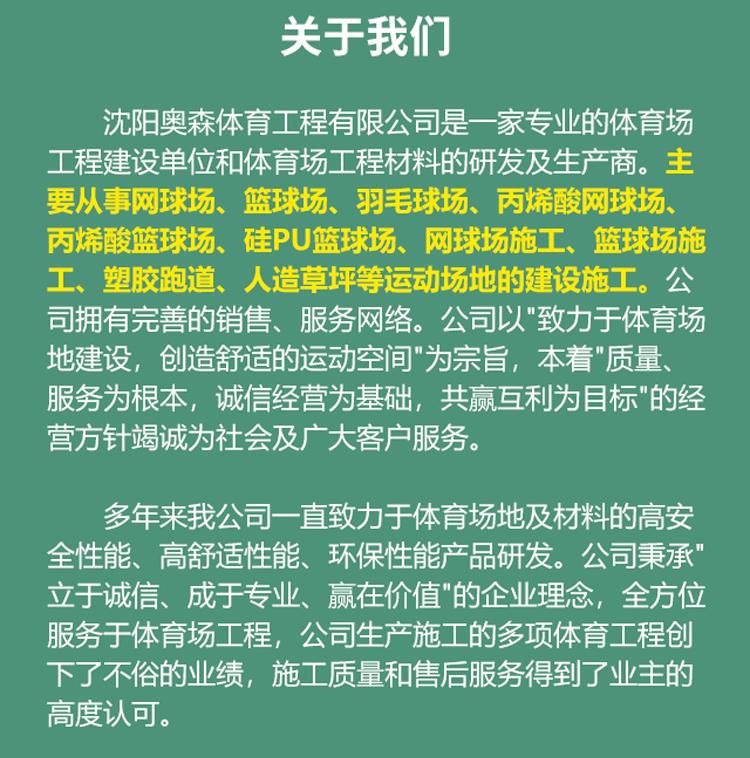 关于我们

沈阳奥森体育工程有限公司是一家专业的体育场工程建设单位和体育场工程材料的研发及生产商。主要从事网球场、篮球场、羽毛球场、丙烯酸网球场、丙烯酸篮球场、硅PU篮球场、网球场施工、篮球场施工、塑胶跑道、人造草坪等运动场地的建设施工。公司拥有完善的销售、服务网络。公司以"致力于体育场地建设，创造舒适的运动空间"为宗旨，本着"质量、服务为根本，诚信经营为基础，共赢互利为目标"的经营方针竭诚为社会及广大客户服务。

多年来我公司一直致力于体育场地及材料的高安全性能、高舒适性能、环保性能产品研发。公司秉承"立于诚信、成于专业、赢在价值"的企业理念，全方位服务于体育场工程，公司生产施工的多项体育工程创下了不俗的业绩，施工质量和售后服务得到了业主的高度认可。